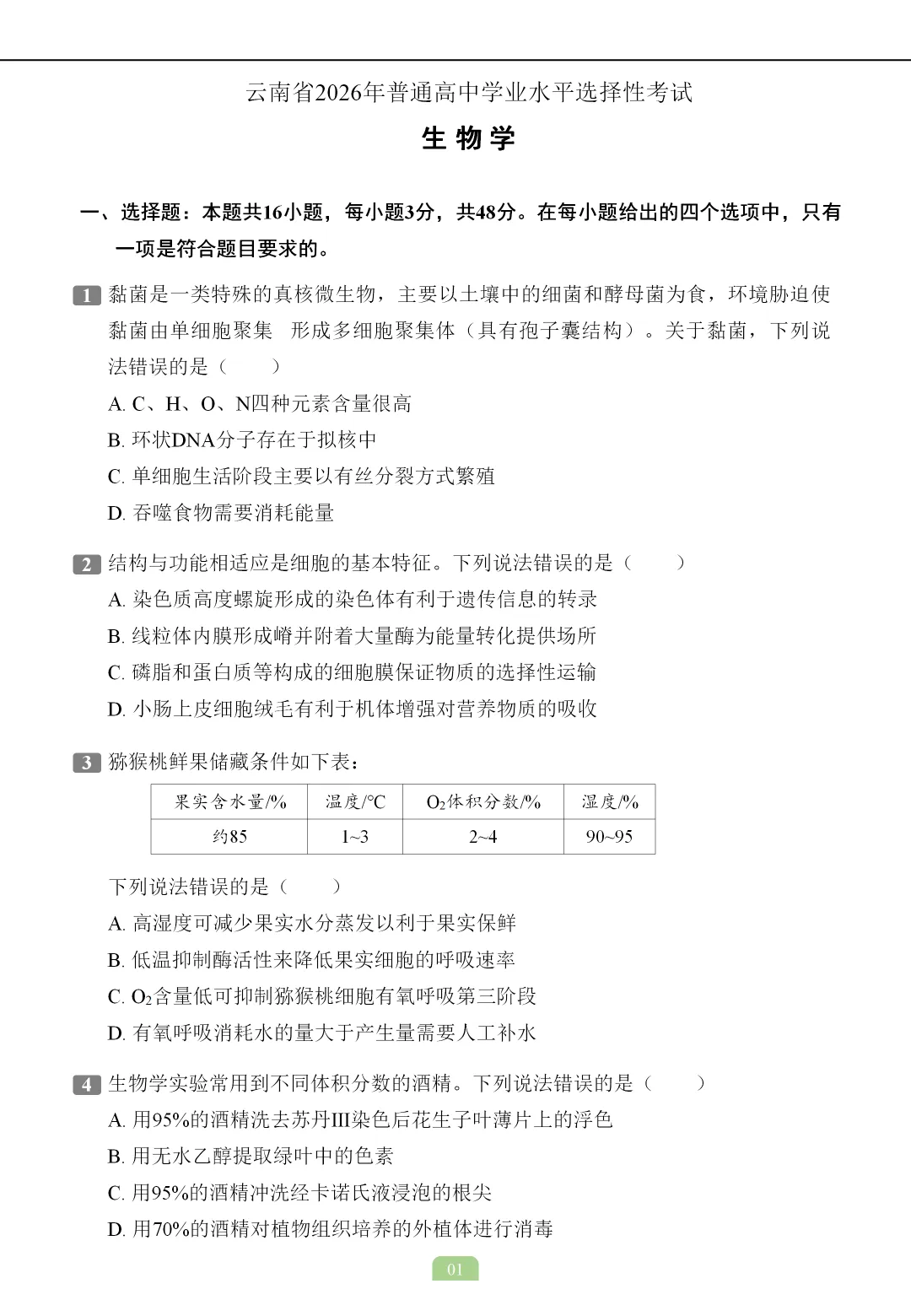 云南省2026年普通高中学业水平选择性考试

生物学

一、选择题：本题共16小题，每小题3分，共48分。在每小题给出的四个选项中，只有一项是符合题目要求的。

1 黏菌是一类特殊的真核微生物，主要以土壤中的细菌和酵母菌为食，环境胁迫使黏菌由单细胞聚集 形成多细胞聚集体（具有孢子囊结构）。关于黏菌，下列说法错误的是（ ）

A. C、H、O、N四种元素含量很高

B. 环状DNA分子存在于拟核中

C. 单细胞生活阶段主要以有丝分裂方式繁殖

D. 吞噬食物需要消耗能量

2 结构与功能相适应是细胞的基本特征。下列说法错误的是（ ）

A. 染色质高度螺旋形成的染色体有利于遗传信息的转录

B. 线粒体内膜形成嵴并附着大量酶为能量转化提供场所

C. 磷脂和蛋白质等构成的细胞膜保证物质的选择性运输

D. 小肠上皮细胞绒毛有利于机体增强对营养物质的吸收

3 猕猴桃鲜果储藏条件如下表：

| 果实含水量/% | 温度/°C | $O_2$体积分数/% | 湿度/% |
|---|---|---|---|
| 约85 | 1~3 | 2~4 | 90~95 |

下列说法错误的是（ ）

A. 高湿度可减少果实水分蒸发以利于果实保鲜

B. 低温抑制酶活性来降低果实细胞的呼吸速率

C. $O_2$含量低可抑制猕猴桃细胞有氧呼吸第三阶段

D. 有氧呼吸消耗水的量大于产生量需要人工补水

4 生物学实验常用到不同体积分数的酒精。下列说法错误的是（ ）

A. 用95%的酒精洗去苏丹III染色后花生子叶薄片上的浮色

B. 用无水乙醇提取绿叶中的色素

C. 用95%的酒精冲洗经卡诺氏液浸泡的根尖

D. 用70%的酒精对植物组织培养的外植体进行消毒

01